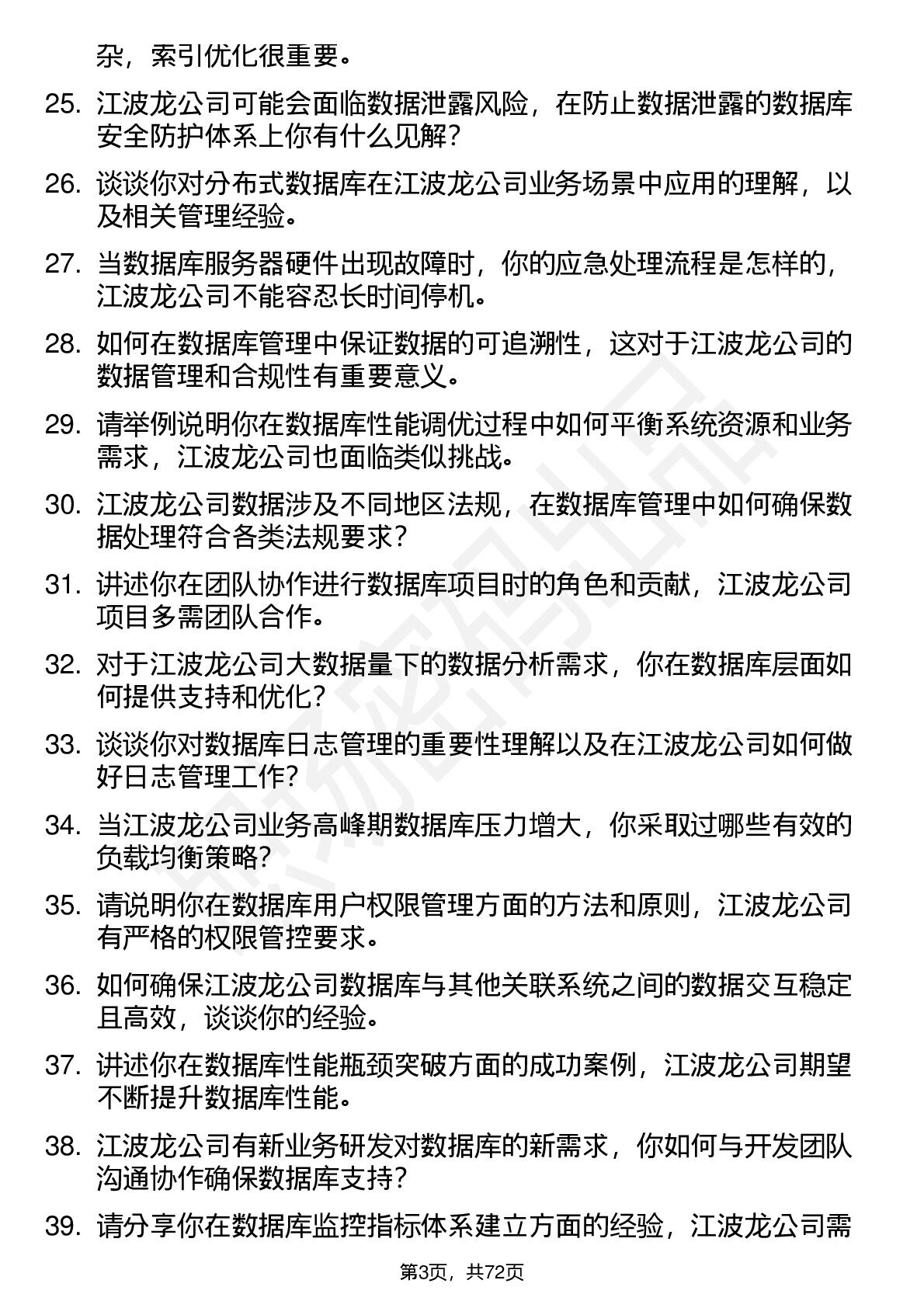 杂，索引优化很重要。

25. 江波龙公司可能会面临数据泄露风险，在防止数据泄露的数据库安全防护体系上你有什么见解？

26. 谈谈你对分布式数据库在江波龙公司业务场景中应用的理解，以及相关管理经验。

27. 当数据库服务器硬件出现故障时，你的应急处理流程是怎样的，江波龙公司不能容忍长时间停机。

28. 如何在数据库管理中保证数据的可追溯性，这对于江波龙公司的数据管理和合规性有重要意义。

29. 请举例说明你在数据库性能调优过程中如何平衡系统资源和业务需求，江波龙公司也面临类似挑战。

30. 江波龙公司数据涉及不同地区法规，在数据库管理中如何确保数据处理符合各类法规要求？

31. 讲述你在团队协作进行数据库项目时的角色和贡献，江波龙公司项目多需团队合作。

32. 对于江波龙公司大数据量下的数据分析需求，你在数据库层面如何提供支持和优化？

33. 谈谈你对数据库日志管理的重要性理解以及在江波龙公司如何做好日志管理工作？

34. 当江波龙公司业务高峰期数据库压力增大，你采取过哪些有效的负载均衡策略？

35. 请说明你在数据库用户权限管理方面的方法和原则，江波龙公司有严格的权限管控要求。

36. 如何确保江波龙公司数据库与其他关联系统之间的数据交互稳定且高效，谈谈你的经验。

37. 讲述你在数据库性能瓶颈突破方面的成功案例，江波龙公司期望不断提升数据库性能。

38. 江波龙公司有新业务研发对数据库的新需求，你如何与开发团队沟通协作确保数据库支持？

39. 请分享你在数据库监控指标体系建立方面的经验，江波龙公司需

第3页，共72页